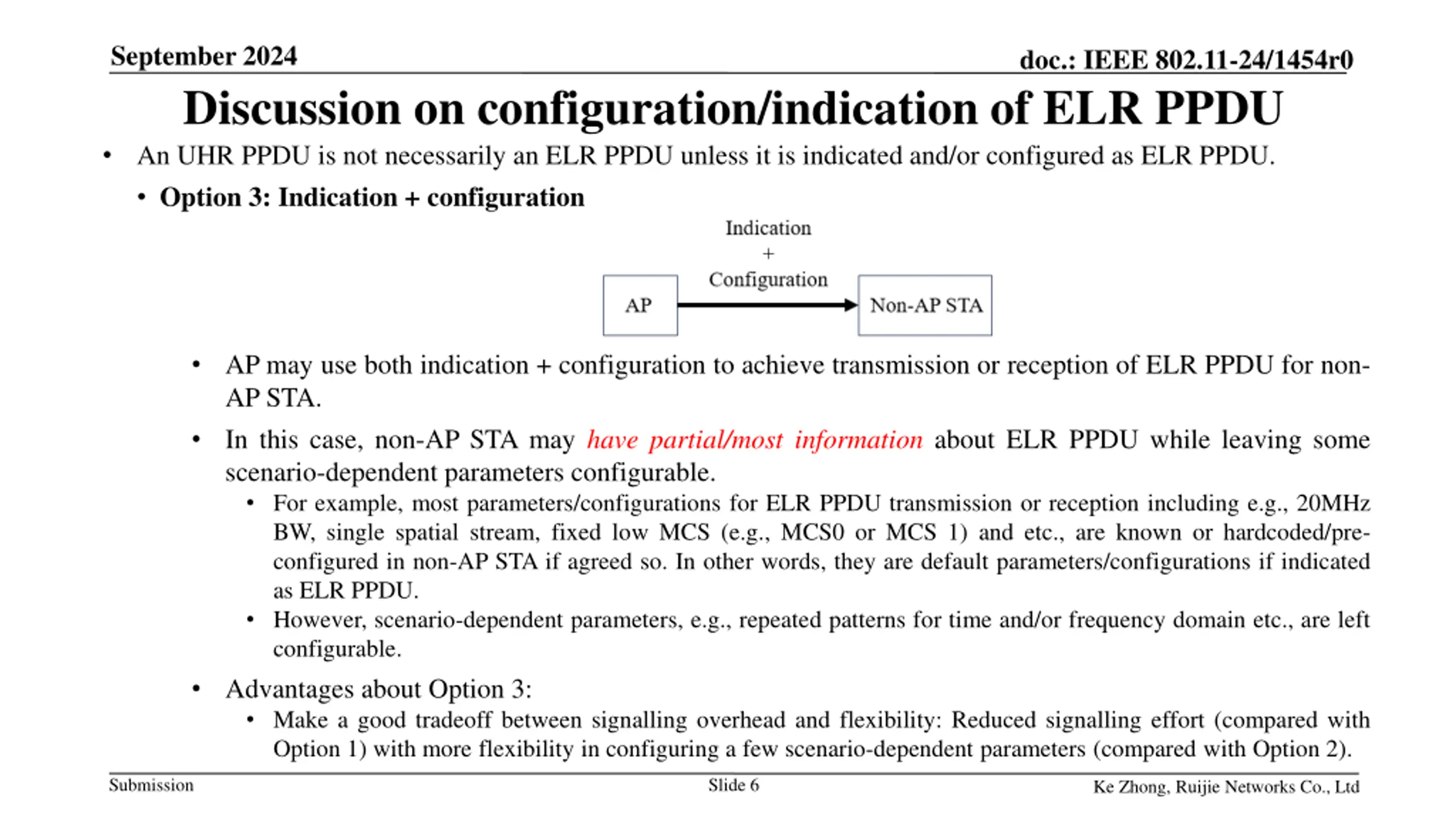 September 2024

doc.: IEEE 802.11-24/1454r0

Discussion on configuration/indication of ELR PPDU

• An UHR PPDU is not necessarily an ELR PPDU unless it is indicated and/or configured as ELR PPDU.

• Option 3: Indication + configuration

Indication
+
Configuration

AP

Non-AP STA

• AP may use both indication + configuration to achieve transmission or reception of ELR PPDU for non-AP STA.

• In this case, non-AP STA may have partial/most information about ELR PPDU while leaving some scenario-dependent parameters configurable.

• For example, most parameters/configurations for ELR PPDU transmission or reception including e.g., 20MHz BW, single spatial stream, fixed low MCS (e.g., MCS0 or MCS 1) and etc., are known or hardcoded/pre-configured in non-AP STA if agreed so. In other words, they are default parameters/configurations if indicated as ELR PPDU.

• However, scenario-dependent parameters, e.g., repeated patterns for time and/or frequency domain etc., are left configurable.

• Advantages about Option 3:

• Make a good tradeoff between signalling overhead and flexibility: Reduced signalling effort (compared with Option 1) with more flexibility in configuring a few scenario-dependent parameters (compared with Option 2).

Submission

Slide 6

Ke Zhong, Ruijie Networks Co., Ltd